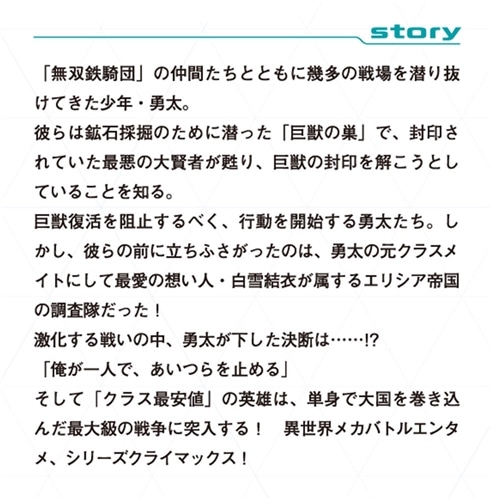 story

「無双鉄騎団」の仲間たちとともに幾多の戦場を潜り抜けてきた少年・勇太。
彼らは鉱石採掘のために潜った「巨獣の巣」で、封印されていた最悪の大賢者が甦り、巨獣の封印を解こうとしていることを知る。
巨獣復活を阻止するべく、行動を開始する勇太たち。しかし、彼らの前に立ちふさがったのは、勇太の元クラスメイトにして最愛の想い人・白雪結衣が属するエリシア帝国の調査隊だった！
激化する戦いの中、勇太が下した決断は……!?
「俺が一人で、あいつらを止める」
そして「クラス最安値」の英雄は、単身で大国を巻き込んだ最大級の戦争に突入する！　異世界メカバトルエンタメ、シリーズクライマックス！